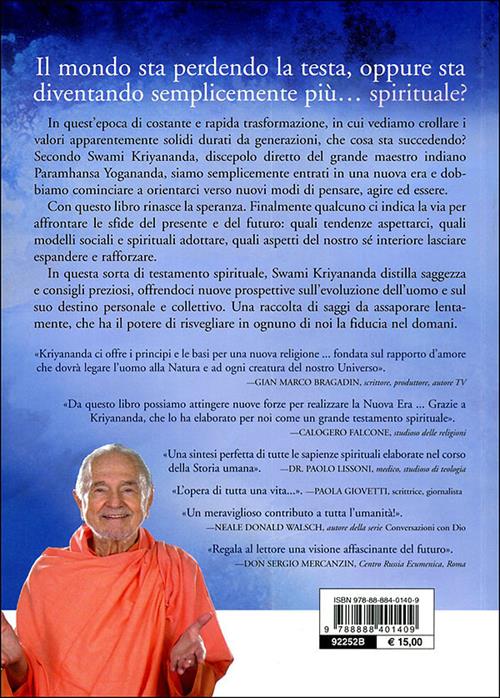 Il mondo sta perdendo la testa, oppure sta diventando semplicemente più… spirituale?

In quest'epoca di costante e rapida trasformazione, in cui vediamo crollare i valori apparentemente solidi durati da generazioni, che cosa sta succedendo? Secondo Swami Kriyananda, discepolo diretto del grande maestro indiano Paramhansa Yogananda, siamo semplicemente entrati in una nuova era e dobbiamo cominciare a orientarci verso nuovi modi di pensare, agire ed essere.

Con questo libro rinasce la speranza. Finalmente qualcuno ci indica la via per affrontare le sfide del presente e del futuro: quali tendenze aspettarci, quali modelli sociali e spirituali adottare, quali aspetti del nostro sé interiore lasciare espandere e rafforzare.

In questa sorta di testamento spirituale, Swami Kriyananda distilla saggezza e consigli preziosi, offrendoci nuove prospettive sull'evoluzione dell'uomo e sul suo destino personale e collettivo. Una raccolta di saggi da assaporare lentamente, che ha il potere di risvegliare in ognuno di noi la fiducia nel domani.

«Kriyananda ci offre i principi e le basi per una nuova religione ... fondata sul rapporto d'amore che dovrà legare l'uomo alla Natura e ad ogni creatura del nostro Universo».
—GIAN MARCO BRAGADIN, scrittore, produttore, autore TV

«Da questo libro possiamo attingere nuove forze per realizzare la Nuova Era ... Grazie a Kriyananda, che lo ha elaborato per noi come un grande testamento spirituale».
—CALOGERO FALCONE, studioso delle religioni

«Una sintesi perfetta di tutte le sapienze spirituali elaborate nel corso della Storia umana». —DR. PAOLO LISSONI, medico, studioso di teologia

«L'opera di tutta una vita...». —PAOLA GIOVETTI, scrittrice, giornalista

«Un meraviglioso contributo a tutta l'umanità!».
—NEALE DONALD WALSCH, autore della serie Conversazioni con Dio

«Regala al lettore una visione affascinante del futuro».
—DON SERGIO MERCANZIN, Centro Russia Ecumenica, Roma

ISBN 978-88-884-0140-9
9 788888 401409
92252B € 15,00